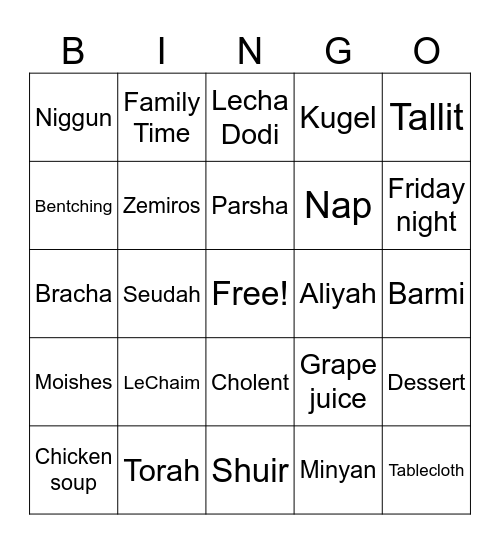 | B | I | N | G | O |
|---|---|---|---|---|
| Niggun | Family Time | Lecha Dodi | Kugel | Tallit |
| Bentching | Zemiros | Parsha | Nap | Friday night |
| Bracha | Seudah | Free! | Aliyah | Barmi |
| Moishes | LeChaim | Cholent | Grape juice | Dessert |
| Chicken soup | Torah | Shuir | Minyan | Tablecloth |